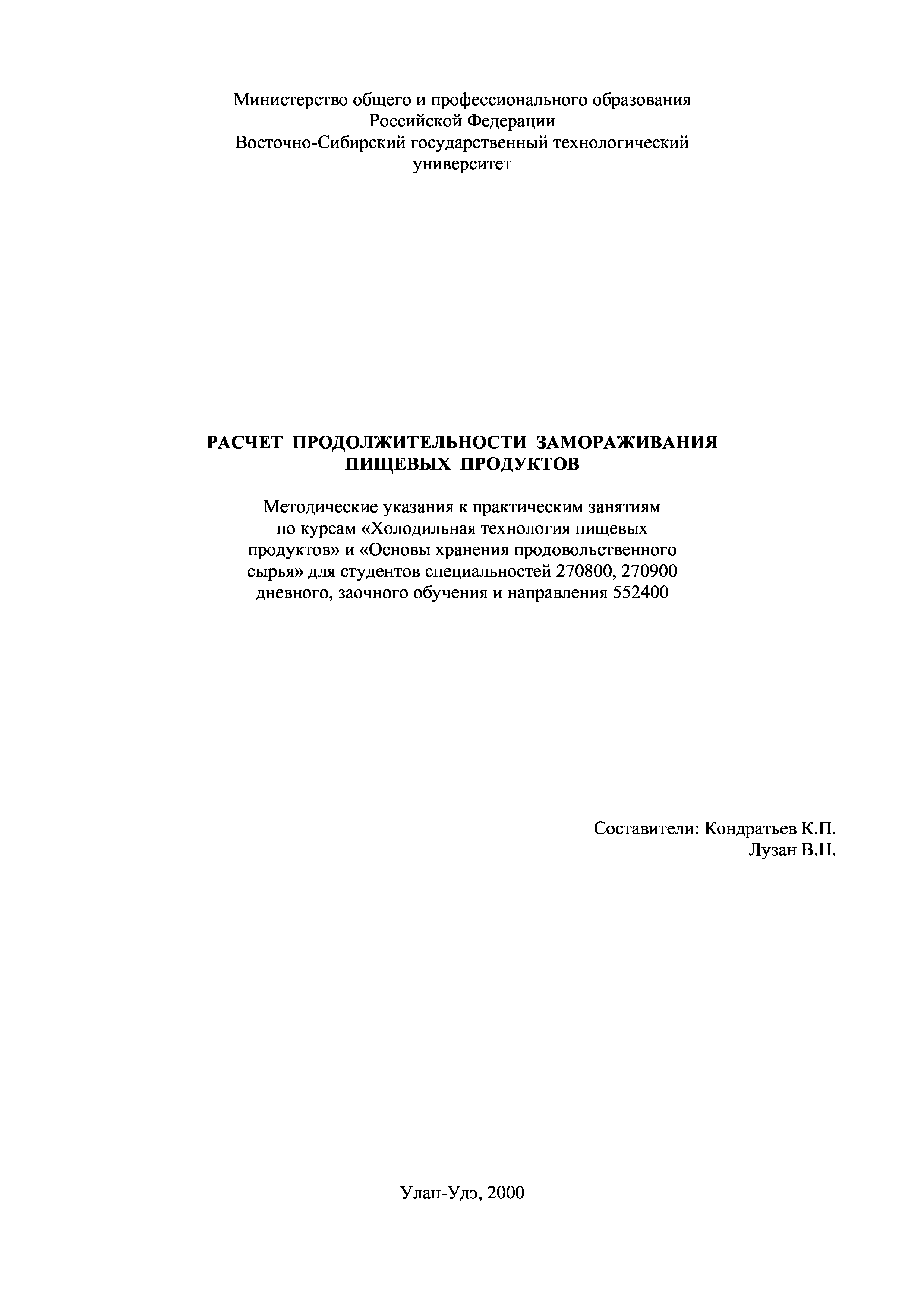 Министерство общего и профессионального образования
Российской Федерации
Восточно-Сибирский государственный технологический
университет

РАСЧЕТ ПРОДОЛЖИТЕЛЬНОСТИ ЗАМОРАЖИВАНИЯ
ПИЩЕВЫХ ПРОДУКТОВ

Методические указания к практическим занятиям по курсам «Холодильная технология пищевых продуктов» и «Основы хранения продовольственного сырья» для студентов специальностей 270800, 270900 дневного, заочного обучения и направления 552400

Составители: Кондратьев К.П.
Лузан В.Н.

Улан-Удэ, 2000